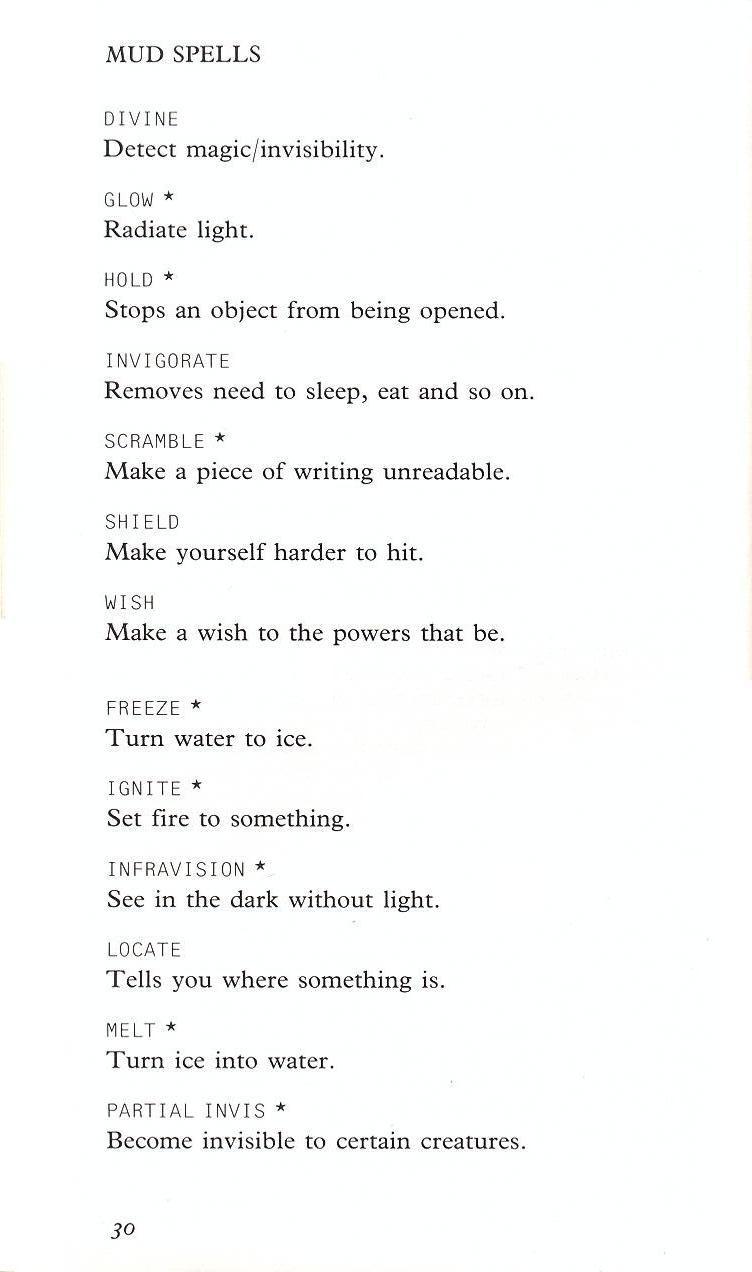 MUD SPELLS

DIVINE
Detect magic/invisibility.

GLOW *
Radiate light.

HOLD *
Stops an object from being opened.

INVIGORATE
Removes need to sleep, eat and so on.

SCRAMBLE *
Make a piece of writing unreadable.

SHIELD
Make yourself harder to hit.

WISH
Make a wish to the powers that be.

FREEZE *
Turn water to ice.

IGNITE *
Set fire to something.

INFRAVISION *
See in the dark without light.

LOCATE
Tells you where something is.

MELT *
Turn ice into water.

PARTIAL INVIS *
Become invisible to certain creatures.

30